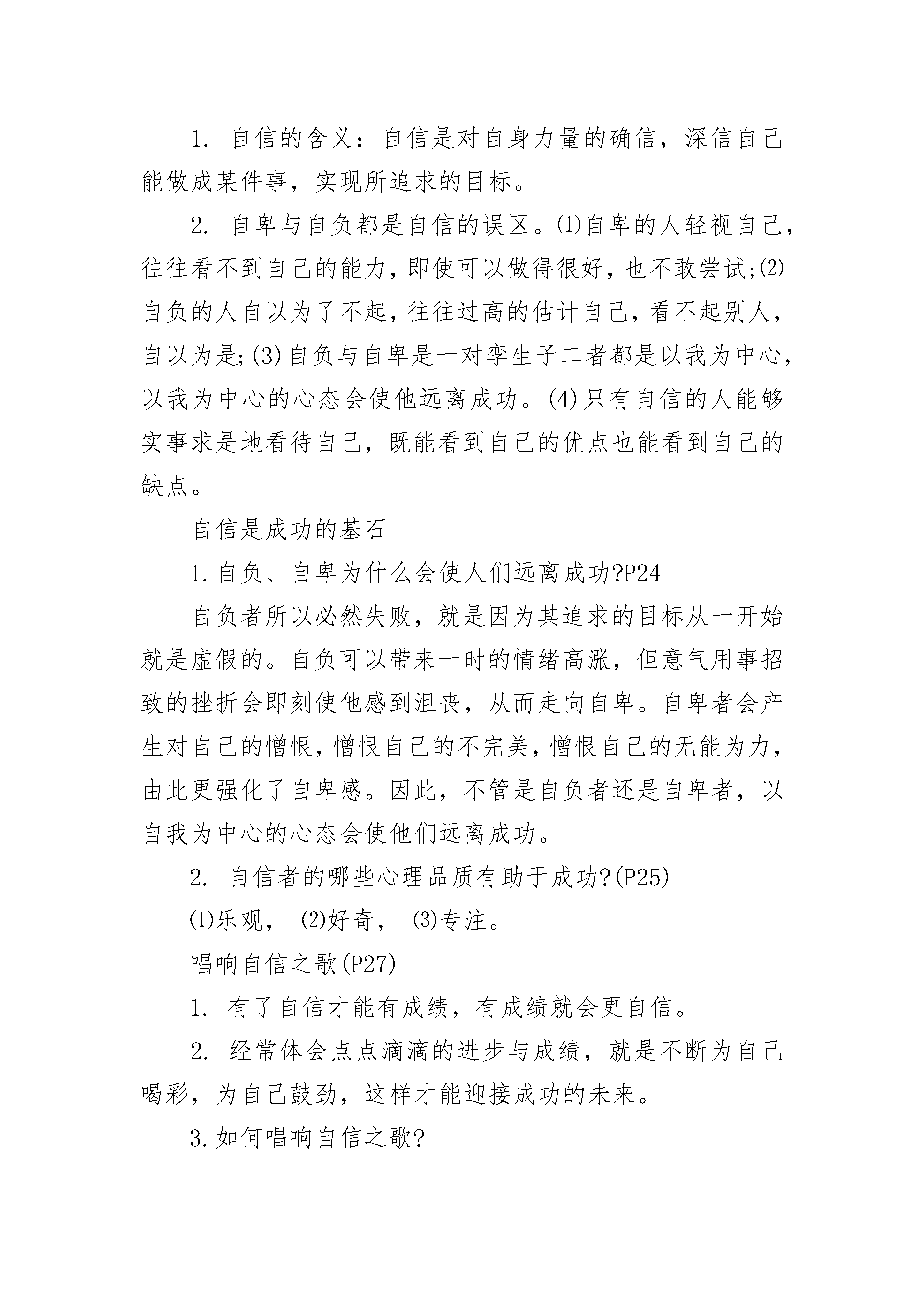 1. 自信的含义：自信是对自身力量的确信，深信自己能做成某件事，实现所追求的目标。

2. 自卑与自负都是自信的误区。⑴自卑的人轻视自己，往往看不到自己的能力，即使可以做得很好，也不敢尝试;⑵自负的人自以为了不起，往往过高的估计自己，看不起别人，自以为是;(3)自负与自卑是一对孪生子二者都是以我为中心，以我为中心的心态会使他远离成功。(4)只有自信的人能够实事求是地看待自己，既能看到自己的优点也能看到自己的缺点。

自信是成功的基石

1.自负、自卑为什么会使人们远离成功?P24

自负者所以必然失败，就是因为其追求的目标从一开始就是虚假的。自负可以带来一时的情绪高涨，但意气用事招致的挫折会即刻使他感到沮丧，从而走向自卑。自卑者会产生对自己的憎恨，憎恨自己的不完美，憎恨自己的无能为力，由此更强化了自卑感。因此，不管是自负者还是自卑者，以自我为中心的心态会使他们远离成功。

2. 自信者的哪些心理品质有助于成功?(P25)

⑴乐观， ⑵好奇， ⑶专注。

唱响自信之歌(P27)

1. 有了自信才能有成绩，有成绩就会更自信。

2. 经常体会点点滴滴的进步与成绩，就是不断为自己喝彩，为自己鼓劲，这样才能迎接成功的未来。

3.如何唱响自信之歌?